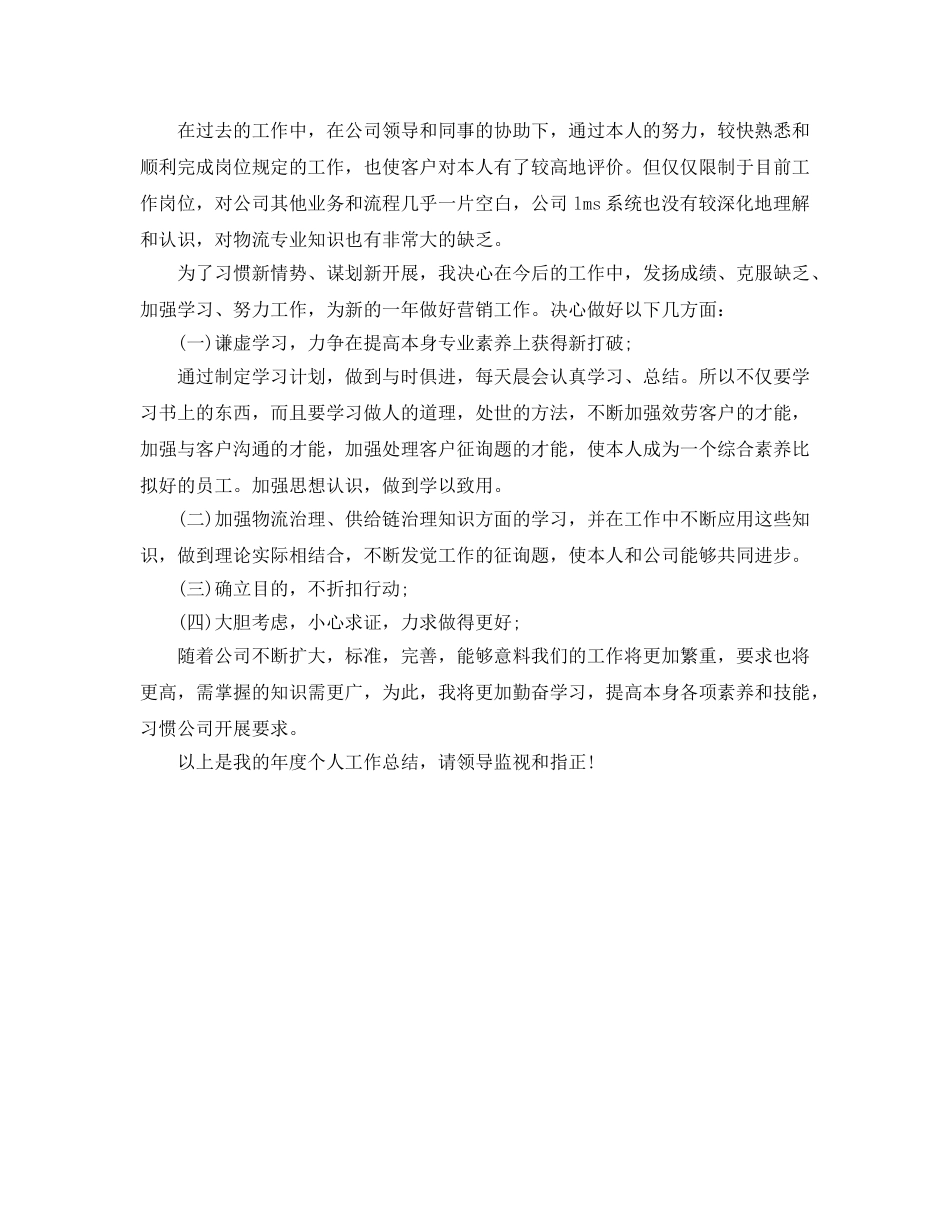 在过去的工作中，在公司领导和同事的协助下，通过本人的努力，较快熟悉和顺利完成岗位规定的工作，也使客户对本人有了较高地评价。但仅仅限制于目前工作岗位，对公司其他业务和流程几乎一片空白，公司 lms 系统也没有较深化地理解和认识，对物流专业知识也有非常大的缺乏。

为了习惯新情势、谋划新开展，我决心在今后的工作中，发扬成绩、克服缺乏、加强学习、努力工作，为新的一年做好营销工作。决心做好以下几方面：

(一)谦虚学习，力争在提高本身专业素养上获得新打破;

通过制定学习计划，做到与时俱进，每天晨会认真学习、总结。所以不仅要学习书上的东西，而且要学习做人的道理，处世的方法，不断加强效劳客户的才能，加强与客户沟通的才能，加强处理客户征询题的才能，使本人成为一个综合素养比拟好的员工。加强思想认识，做到学以致用。

(二)加强物流治理、供给链治理知识方面的学习，并在工作中不断应用这些知识，做到理论实际相结合，不断发觉工作的征询题，使本人和公司能够共同进步。

(三)确立目的，不折扣行动;

(四)大胆考虑，小心求证，力求做得更好;

随着公司不断扩大，标准，完善，能够意料我们的工作将更加繁重，要求也将更高，需掌握的知识需更广，为此，我将更加勤奋学习，提高本身各项素养和技能，习惯公司开展要求。

以上是我的年度个人工作总结，请领导监视和指正!